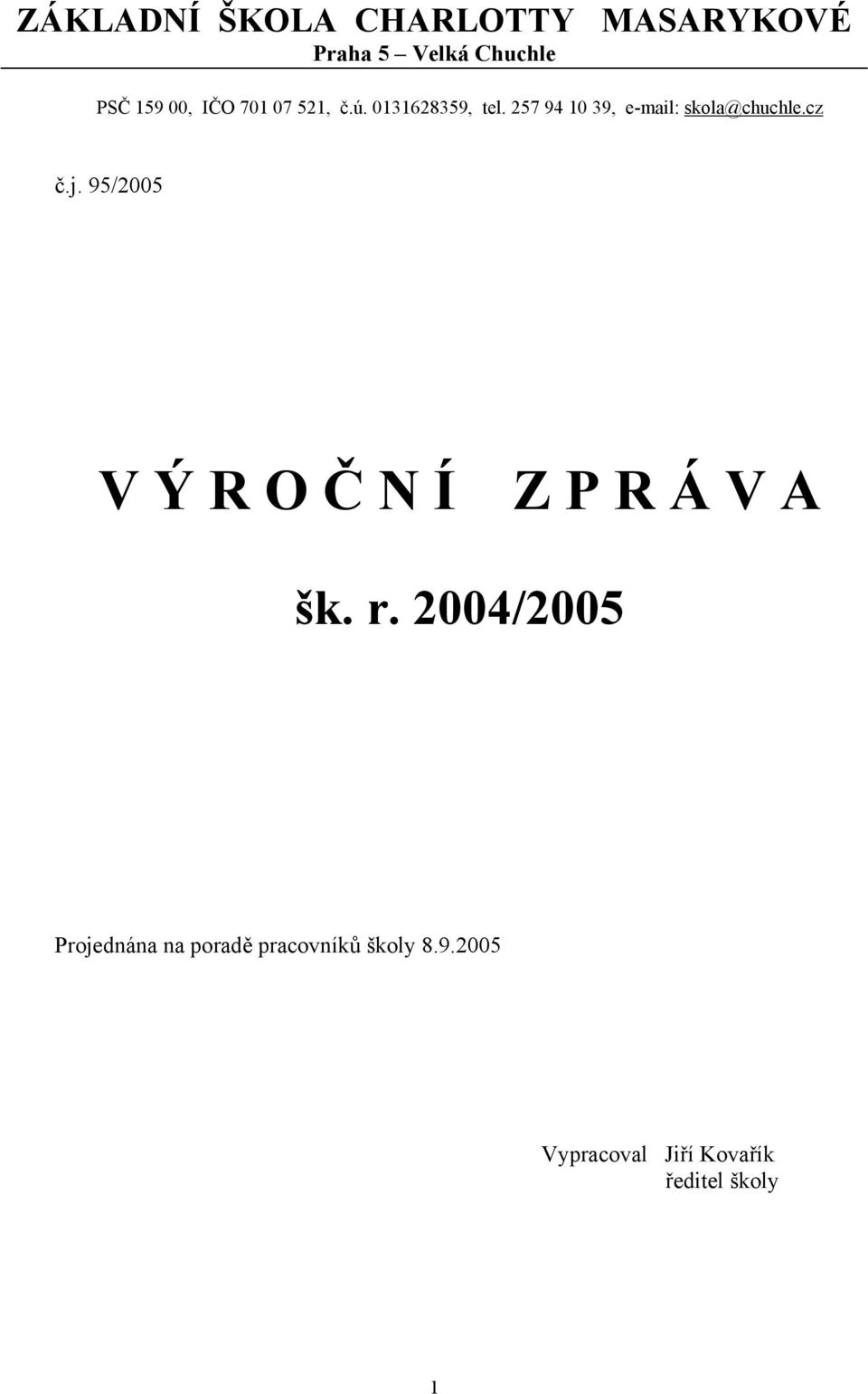 ZÁKLADNÍ ŠKOLA CHARLOTTY MASARYKOVÉ
Praha 5 – Velká Chuchle

PSČ 159 00, IČO 701 07 521, č.ú. 0131628359, tel. 257 94 10 39, e-mail: skola@chuchle.cz

č.j. 95/2005

V Ý R O Č N Í Z P R Á V A

šk. r. 2004/2005

Projednána na poradě pracovníků školy 8.9.2005

Vypracoval Jiří Kovařík
ředitel školy

1